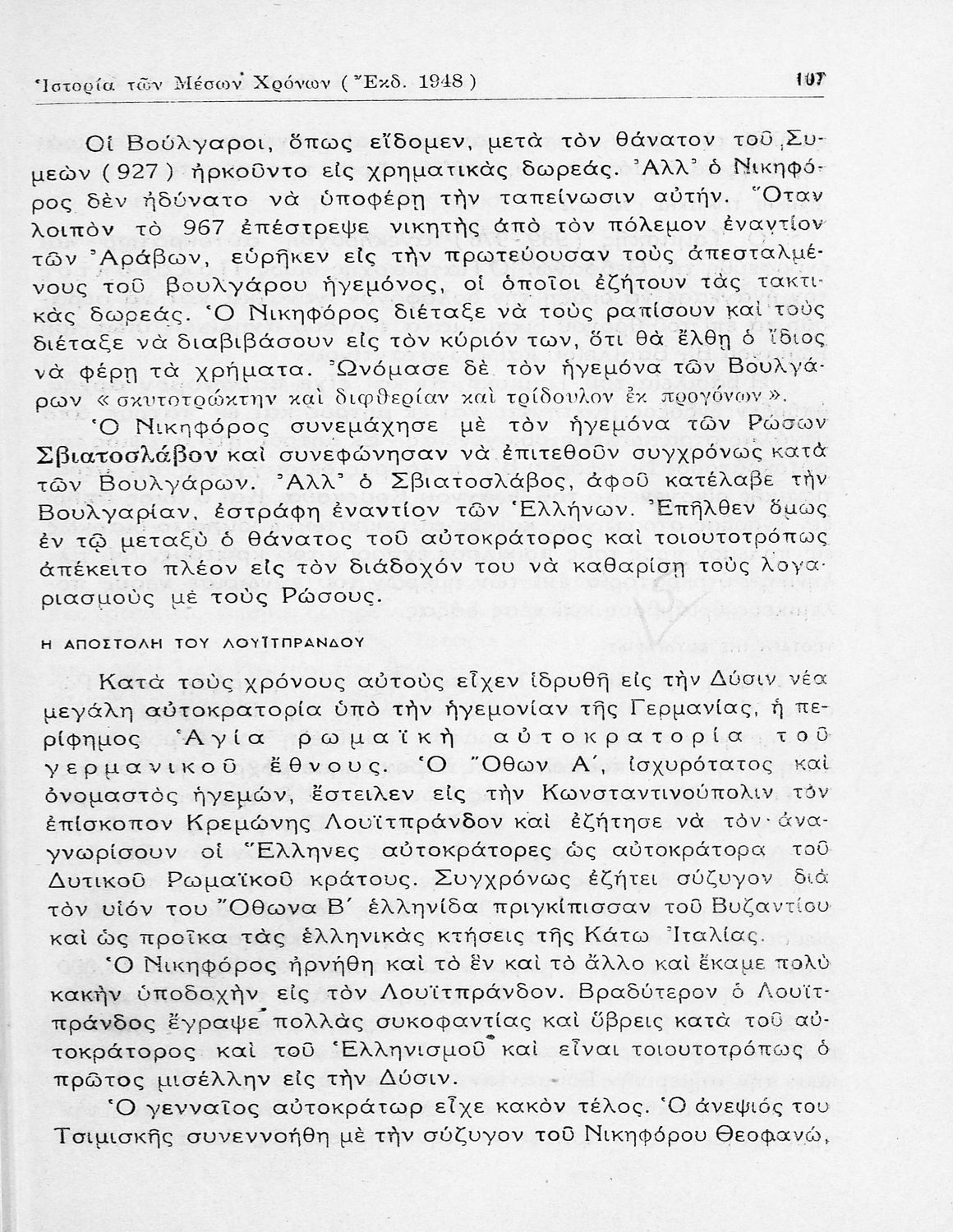 Ἱστορία τῶν Μέσων Χρόνων (Ἔκδ. 1948) 107

Οἱ Βούλγαροι, ὅπως εἴδομεν, μετὰ τὸν θάνατον τοῦ Συμεὼν (927) ἠρκοῦντο εἰς χρηματικὰς δωρεάς. Ἀλλ' ὁ Νικηφόρος δὲν ἠδύνατο νὰ ὑποφέρῃ τὴν ταπείνωσιν αὐτήν. Ὅταν λοιπὸν τὸ 967 ἐπέστρεψε νικητὴς ἀπὸ τὸν πόλεμον ἐναντίον τῶν Ἀράβων, εὑρῆκεν εἰς τὴν πρωτεύουσαν τοὺς ἀπεσταλμένους τοῦ βουλγάρου ἡγεμόνος, οἱ ὁποῖοι ἐζήτουν τὰς τακτικὰς δωρεάς. Ὁ Νικηφόρος διέταξε νὰ τοὺς ραπίσουν καὶ τοὺς διέταξε νὰ διαβιβάσουν εἰς τὸν κύριόν των, ὅτι θὰ ἔλθῃ ὁ ἴδιος νὰ φέρῃ τὰ χρήματα. Ὠνόμασε δὲ τὸν ἡγεμόνα τῶν Βουλγάρων «σκυτοτρώκτην καὶ διφθερίαν καὶ τρίδουλον ἐκ προγόνων».

Ὁ Νικηφόρος συνεμάχησε μὲ τὸν ἡγεμόνα τῶν Ρώσων Σβιατοσλάβον καὶ συνεφώνησαν νὰ ἐπιτεθοῦν συγχρόνως κατὰ τῶν Βουλγάρων. Ἀλλ' ὁ Σβιατοσλάβος, ἀφοῦ κατέλαβε τὴν Βουλγαρίαν, ἐστράφη ἐναντίον τῶν Ἑλλήνων. Ἐπῆλθεν ὅμως ἐν τῷ μεταξὺ ὁ θάνατος τοῦ αὐτοκράτορος καὶ τοιουτοτρόπως ἀπέκειτο πλέον εἰς τὸν διάδοχόν του νὰ καθαρίσῃ τοὺς λογαριασμοὺς μὲ τοὺς Ρώσους.

Η ΑΠΟΣΤΟΛΗ ΤΟΥ ΛΟΥΪΤΠΡΑΝΔΟΥ

Κατὰ τοὺς χρόνους αὐτοὺς εἶχεν ἱδρυθῆ εἰς τὴν Δύσιν νέα μεγάλη αὐτοκρατορία ὑπὸ τὴν ἡγεμονίαν τῆς Γερμανίας, ἡ περίφημος Ἁγία ρωμαϊκὴ αὐτοκρατορία τοῦ γερμανικοῦ ἔθνους. Ὁ Ὄθων Α΄, ἰσχυρότατος καὶ ὀνομαστὸς ἡγεμών, ἔστειλεν εἰς τὴν Κωνσταντινούπολιν τὸν ἐπίσκοπον Κρεμώνης Λουϊτπράνδον καὶ ἐζήτησε νὰ τὸν ἀναγνωρίσουν οἱ Ἕλληνες αὐτοκράτορες ὡς αὐτοκράτορα τοῦ Δυτικοῦ Ρωμαϊκοῦ κράτους. Συγχρόνως ἐζήτει σύζυγον διὰ τὸν υἱόν του Ὄθωνα Β΄ ἑλληνίδα πριγκίπισσαν τοῦ Βυζαντίου καὶ ὡς προῖκα τὰς ἑλληνικὰς κτήσεις τῆς Κάτω Ἰταλίας.

Ὁ Νικηφόρος ἠρνήθη καὶ τὸ ἓν καὶ τὸ ἄλλο καὶ ἔκαμε πολὺ κακὴν ὑποδοχὴν εἰς τὸν Λουϊτπράνδον. Βραδύτερον ὁ Λουϊτπράνδος ἔγραψε πολλὰς συκοφαντίας καὶ ὕβρεις κατὰ τοῦ αὐτοκράτορος καὶ τοῦ Ἑλληνισμοῦ καὶ εἶναι τοιουτοτρόπως ὁ πρῶτος μισέλλην εἰς τὴν Δύσιν.

Ὁ γενναῖος αὐτοκράτωρ εἶχε κακὸν τέλος. Ὁ ἀνεψιός του Τσιμισκῆς συνεννοήθη μὲ τὴν σύζυγον τοῦ Νικηφόρου Θεοφανώ,